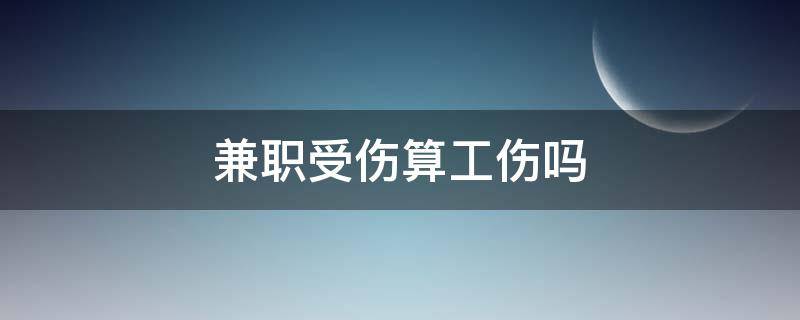 兼职受伤算工伤吗